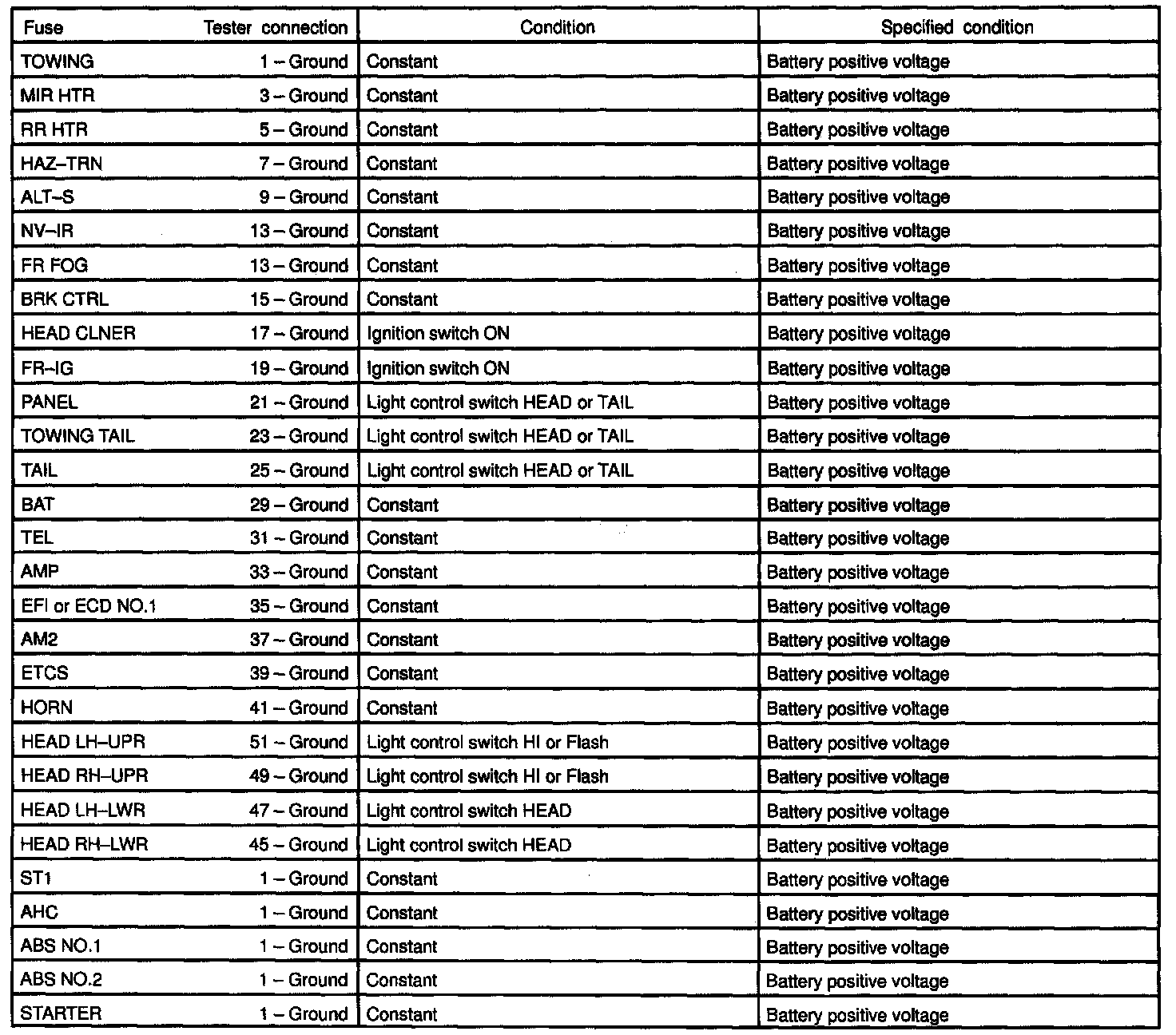 | Fuse | Tester connection | Condition | Specified condition |
|---|---|---|---|
| TOWING | 1 – Ground | Constant | Battery positive voltage |
| MIR HTR | 3 – Ground | Constant | Battery positive voltage |
| RR HTR | 5 – Ground | Constant | Battery positive voltage |
| HAZ–TRN | 7 – Ground | Constant | Battery positive voltage |
| ALT–S | 9 – Ground | Constant | Battery positive voltage |
| NV–IR | 13 – Ground | Constant | Battery positive voltage |
| FR FOG | 13 – Ground | Constant | Battery positive voltage |
| BRK CTRL | 15 – Ground | Constant | Battery positive voltage |
| HEAD CLNER | 17 – Ground | Ignition switch ON | Battery positive voltage |
| FR–IG | 19 – Ground | Ignition switch ON | Battery positive voltage |
| PANEL | 21 – Ground | Light control switch HEAD or TAIL | Battery positive voltage |
| TOWING TAIL | 23 – Ground | Light control switch HEAD or TAIL | Battery positive voltage |
| TAIL | 25 – Ground | Light control switch HEAD or TAIL | Battery positive voltage |
| BAT | 29 – Ground | Constant | Battery positive voltage |
| TEL | 31 – Ground | Constant | Battery positive voltage |
| AMP | 33 – Ground | Constant | Battery positive voltage |
| EFI or ECD NO.1 | 35 – Ground | Constant | Battery positive voltage |
| AM2 | 37 – Ground | Constant | Battery positive voltage |
| ETCS | 39 – Ground | Constant | Battery positive voltage |
| HORN | 41 – Ground | Constant | Battery positive voltage |
| HEAD LH–UPR | 51 – Ground | Light control switch HI or Flash | Battery positive voltage |
| HEAD RH–UPR | 49 – Ground | Light control switch HI or Flash | Battery positive voltage |
| HEAD LH–LWR | 47 – Ground | Light control switch HEAD | Battery positive voltage |
| HEAD RH–LWR | 45 – Ground | Light control switch HEAD | Battery positive voltage |
| ST1 | 1 – Ground | Constant | Battery positive voltage |
| AHC | 1 – Ground | Constant | Battery positive voltage |
| ABS NO.1 | 1 – Ground | Constant | Battery positive voltage |
| ABS NO.2 | 1 – Ground | Constant | Battery positive voltage |
| STARTER | 1 – Ground | Constant | Battery positive voltage |